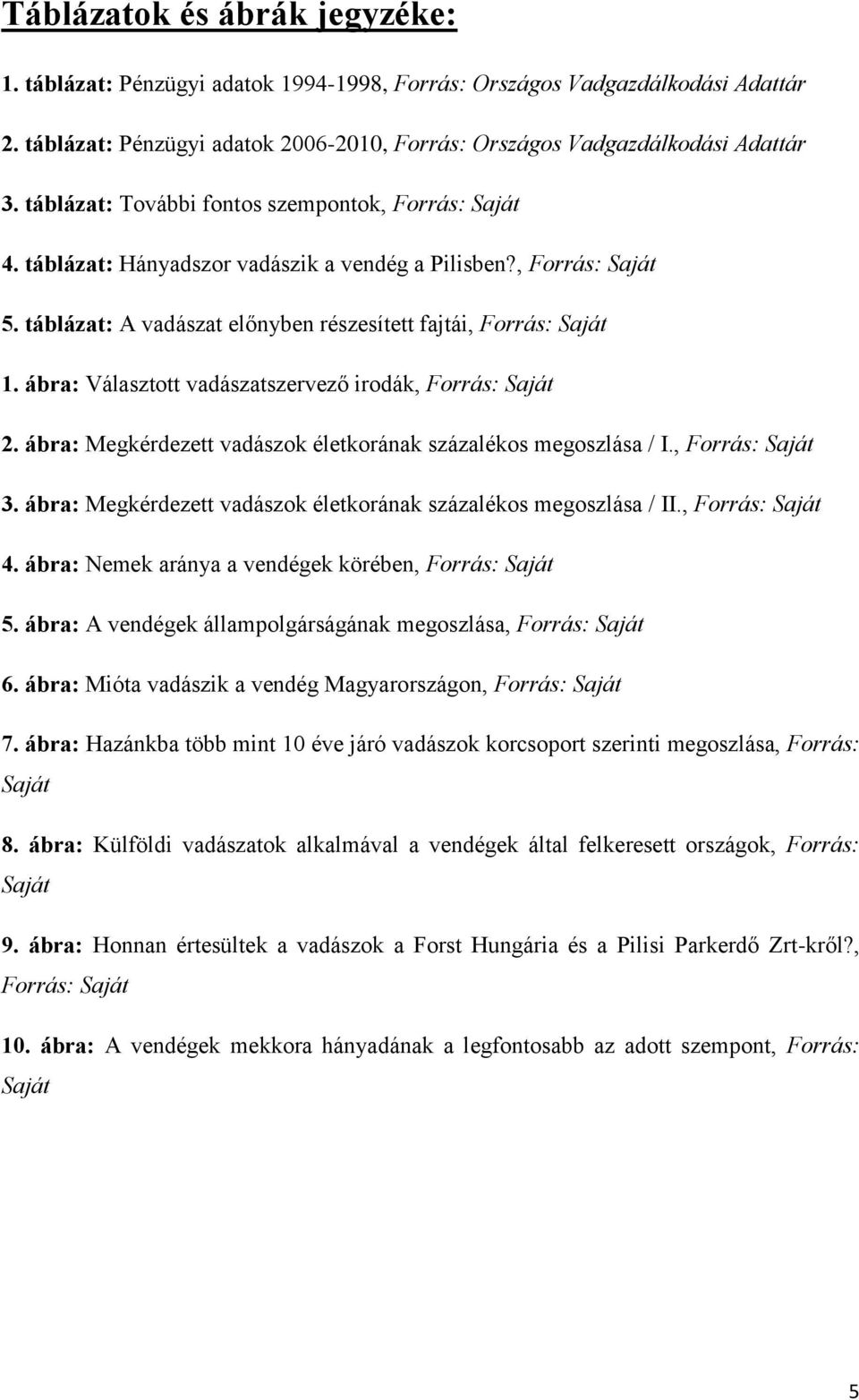 Táblázatok és ábrák jegyzéke:

1. táblázat: Pénzügyi adatok 1994-1998, Forrás: Országos Vadgazdálkodási Adattár

2. táblázat: Pénzügyi adatok 2006-2010, Forrás: Országos Vadgazdálkodási Adattár

3. táblázat: További fontos szempontok, Forrás: Saját

4. táblázat: Hányadszor vadászik a vendég a Pilisben?, Forrás: Saját

5. táblázat: A vadászat előnyben részesített fajtái, Forrás: Saját

1. ábra: Választott vadászatszervező irodák, Forrás: Saját

2. ábra: Megkérdezett vadászok életkorának százalékos megoszlása / I., Forrás: Saját

3. ábra: Megkérdezett vadászok életkorának százalékos megoszlása / II., Forrás: Saját

4. ábra: Nemek aránya a vendégek körében, Forrás: Saját

5. ábra: A vendégek állampolgárságának megoszlása, Forrás: Saját

6. ábra: Mióta vadászik a vendég Magyarországon, Forrás: Saját

7. ábra: Hazánkba több mint 10 éve járó vadászok korcsoport szerinti megoszlása, Forrás: Saját

8. ábra: Külföldi vadászatok alkalmával a vendégek által felkeresett országok, Forrás: Saját

9. ábra: Honnan értesültek a vadászok a Forst Hungária és a Pilisi Parkerdő Zrt-kről?, Forrás: Saját

10. ábra: A vendégek mekkora hányadának a legfontosabb az adott szempont, Forrás: Saját

5